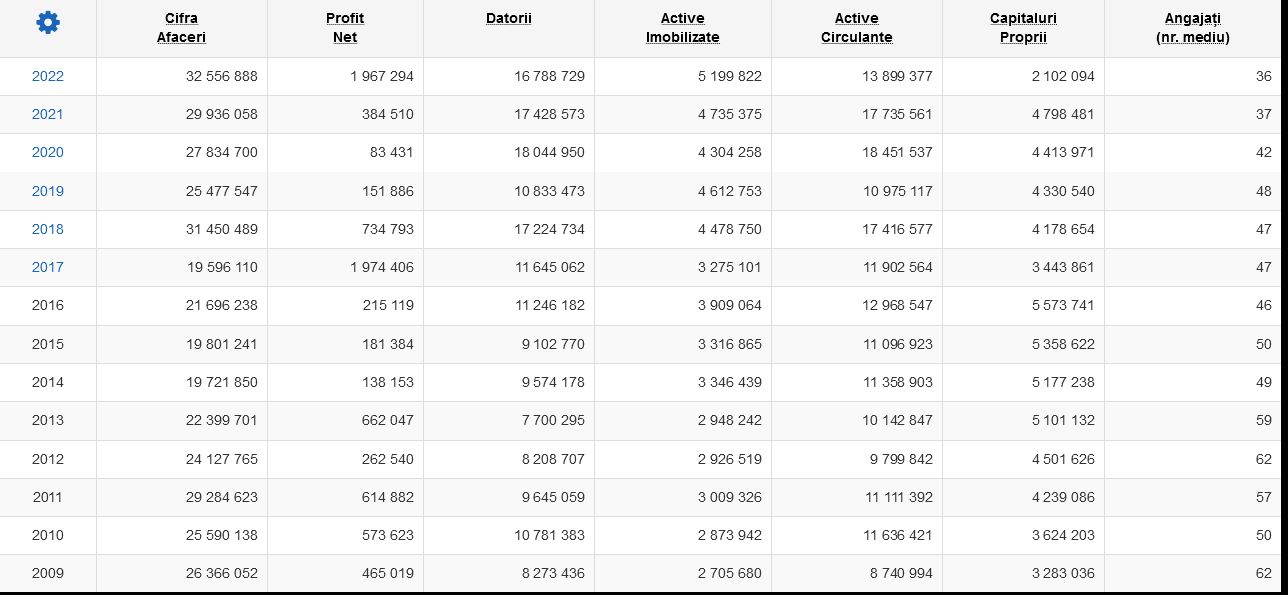 |  | Cifra Afaceri | Profit Net | Datorii | Active Imobilizate | Active Circulante | Capitaluri Proprii | Angajați (nr. mediu) |
|---|---|---|---|---|---|---|---|
| 2022 | 32 556 888 | 1 967 294 | 16 788 729 | 5 199 822 | 13 899 377 | 2 102 094 | 36 |
| 2021 | 29 936 058 | 384 510 | 17 428 573 | 4 735 375 | 17 735 561 | 4 798 481 | 37 |
| 2020 | 27 834 700 | 83 431 | 18 044 950 | 4 304 258 | 18 451 537 | 4 413 971 | 42 |
| 2019 | 25 477 547 | 151 886 | 10 833 473 | 4 612 753 | 10 975 117 | 4 330 540 | 48 |
| 2018 | 31 450 489 | 734 793 | 17 224 734 | 4 478 750 | 17 416 577 | 4 178 654 | 47 |
| 2017 | 19 596 110 | 1 974 406 | 11 645 062 | 3 275 101 | 11 902 564 | 3 443 861 | 47 |
| 2016 | 21 696 238 | 215 119 | 11 246 182 | 3 909 064 | 12 968 547 | 5 573 741 | 46 |
| 2015 | 19 801 241 | 181 384 | 9 102 770 | 3 316 865 | 11 096 923 | 5 358 622 | 50 |
| 2014 | 19 721 850 | 138 153 | 9 574 178 | 3 346 439 | 11 358 903 | 5 177 238 | 49 |
| 2013 | 22 399 701 | 662 047 | 7 700 295 | 2 948 242 | 10 142 847 | 5 101 132 | 59 |
| 2012 | 24 127 765 | 262 540 | 8 208 707 | 2 926 519 | 9 799 842 | 4 501 626 | 62 |
| 2011 | 29 284 623 | 614 882 | 9 645 059 | 3 009 326 | 11 111 392 | 4 239 086 | 57 |
| 2010 | 25 590 138 | 573 623 | 10 781 383 | 2 873 942 | 11 636 421 | 3 624 203 | 50 |
| 2009 | 26 366 052 | 465 019 | 8 273 436 | 2 705 680 | 8 740 994 | 3 283 036 | 62 |